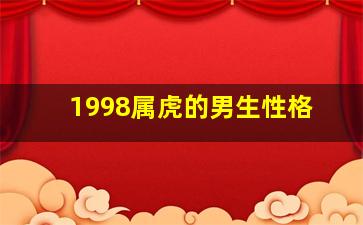 1998属虎的男生性格